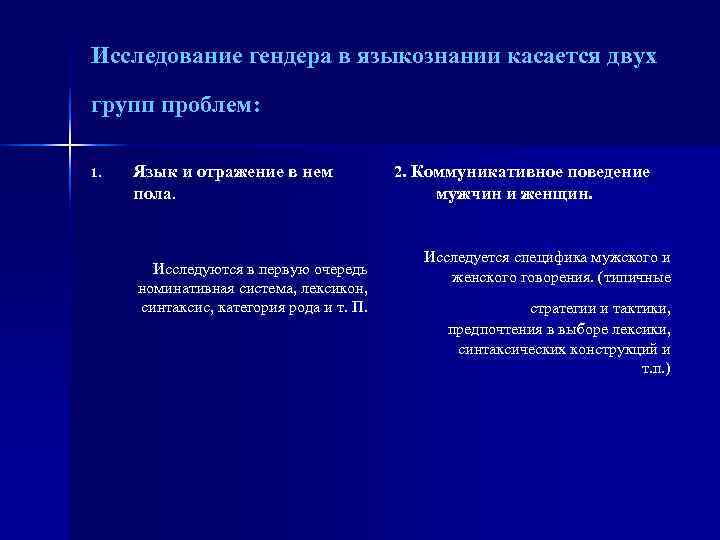 Исследование гендера в языкознании касается двух групп проблем:

1. Язык и отражение в нем пола.

Исследуются в первую очередь номинативная система, лексикон, синтаксис, категория рода и т. П.

2. Коммуникативное поведение мужчин и женщин.

Исследуется специфика мужского и женского говорения. (типичные

стратегии и тактики, предпочтения в выборе лексики, синтаксических конструкций и т.п.)